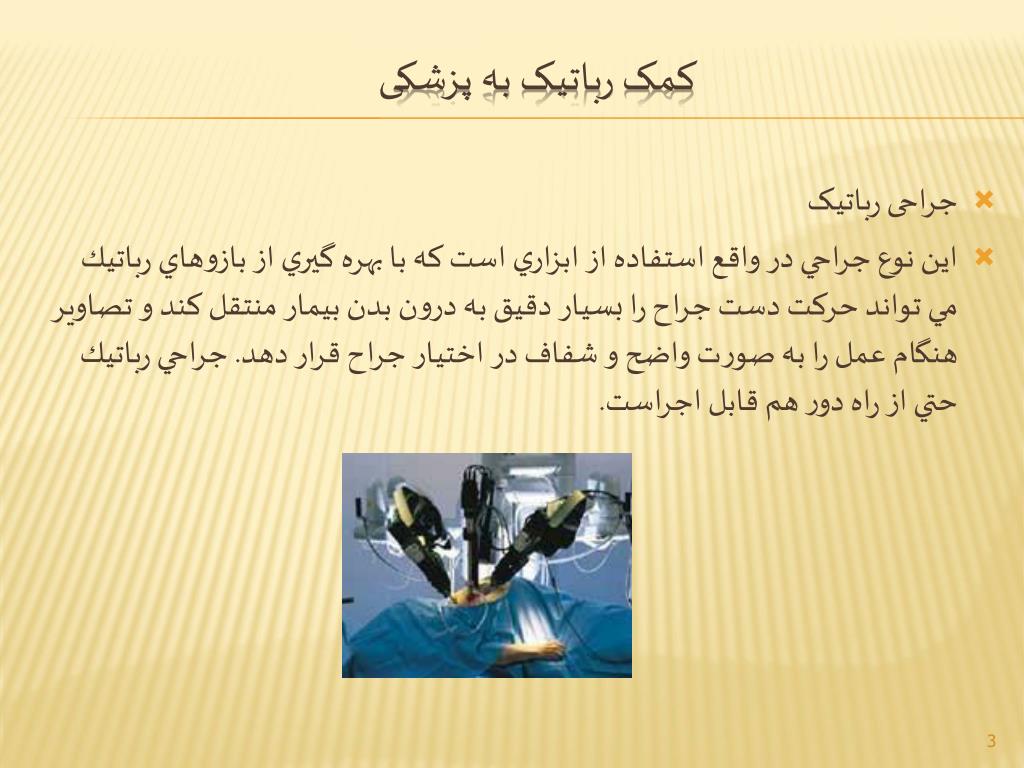 کمک رباتیک به پزشکی

جراحی رباتیک

اين نوع جراحي در واقع استفاده از ابزاري است كه با بهره گيري از بازوهاي رباتيك مي تواند حركت دست جراح را بسيار دقيق به درون بدن بيمار منتقل كند و تصاوير هنگام عمل را به صورت واضح و شفاف در اختيار جراح قرار دهد. جراحي رباتيك حتي از راه دور هم قابل اجراست.

3